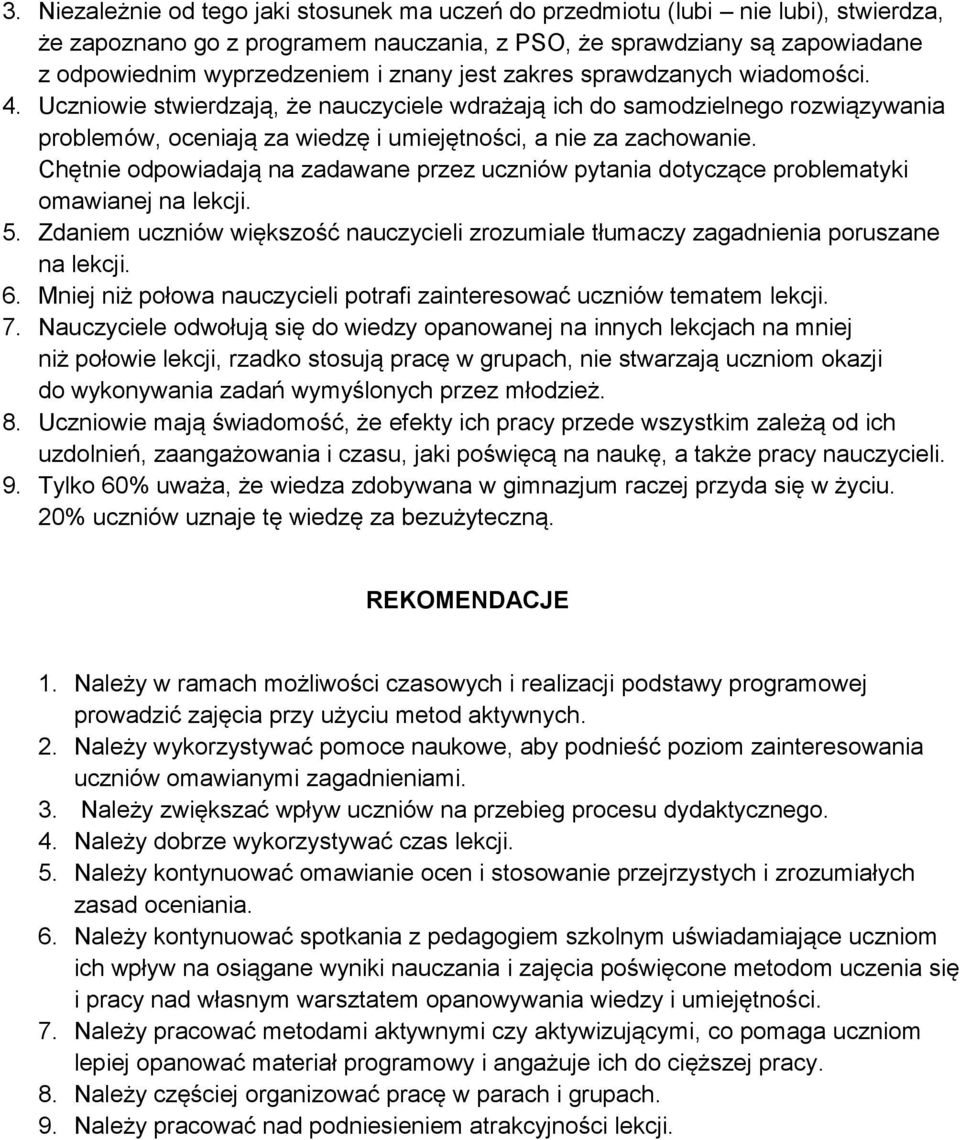 3. Niezależnie od tego jaki stosunek ma uczeń do przedmiotu (lubi – nie lubi), stwierdza, że zapoznano go z programem nauczania, z PSO, że sprawdziany są zapowiadane z odpowiednim wyprzedzeniem i znany jest zakres sprawdzanych wiadomości.
4. Uczniowie stwierdzają, że nauczyciele wdrażają ich do samodzielnego rozwiązywania problemów, oceniają za wiedzę i umiejętności, a nie za zachowanie. Chętnie odpowiadają na zadawane przez uczniów pytania dotyczące problematyki omawianej na lekcji.
5. Zdaniem uczniów większość nauczycieli zrozumiale tłumaczy zagadnienia poruszane na lekcji.
6. Mniej niż połowa nauczycieli potrafi zainteresować uczniów tematem lekcji.
7. Nauczyciele odwołują się do wiedzy opanowanej na innych lekcjach na mniej niż połowie lekcji, rzadko stosują pracę w grupach, nie stwarzają uczniom okazji do wykonywania zadań wymyślonych przez młodzież.
8. Uczniowie mają świadomość, że efekty ich pracy przede wszystkim zależą od ich uzdolnień, zaangażowania i czasu, jaki poświęcą na naukę, a także pracy nauczycieli.
9. Tylko 60% uważa, że wiedza zdobywana w gimnazjum raczej przyda się w życiu. 20% uczniów uznaje tę wiedzę za bezużyteczną.

REKOMENDACJE

1. Należy w ramach możliwości czasowych i realizacji podstawy programowej prowadzić zajęcia przy użyciu metod aktywnych.
2. Należy wykorzystywać pomoce naukowe, aby podnieść poziom zainteresowania uczniów omawianymi zagadnieniami.
3. Należy zwiększać wpływ uczniów na przebieg procesu dydaktycznego.
4. Należy dobrze wykorzystywać czas lekcji.
5. Należy kontynuować omawianie ocen i stosowanie przejrzystych i zrozumiałych zasad oceniania.
6. Należy kontynuować spotkania z pedagogiem szkolnym uświadamiające uczniom ich wpływ na osiągane wyniki nauczania i zajęcia poświęcone metodom uczenia się i pracy nad własnym warsztatem opanowywania wiedzy i umiejętności.
7. Należy pracować metodami aktywnymi czy aktywizującymi, co pomaga uczniom lepiej opanować materiał programowy i angażuje ich do cięższej pracy.
8. Należy częściej organizować pracę w parach i grupach.
9. Należy pracować nad podniesieniem atrakcyjności lekcji.